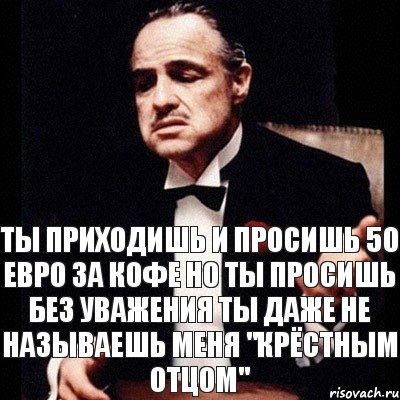 ТЫ ПРИХОДИШЬ И ПРОСИШЬ 50 ЕВРО ЗА КОФЕ НО ТЫ ПРОСИШЬ БЕЗ УВАЖЕНИЯ ТЫ ДАЖЕ НЕ НАЗЫВАЕШЬ МЕНЯ "КРЁСТНЫМ ОТЦОМ"

risovach.ru